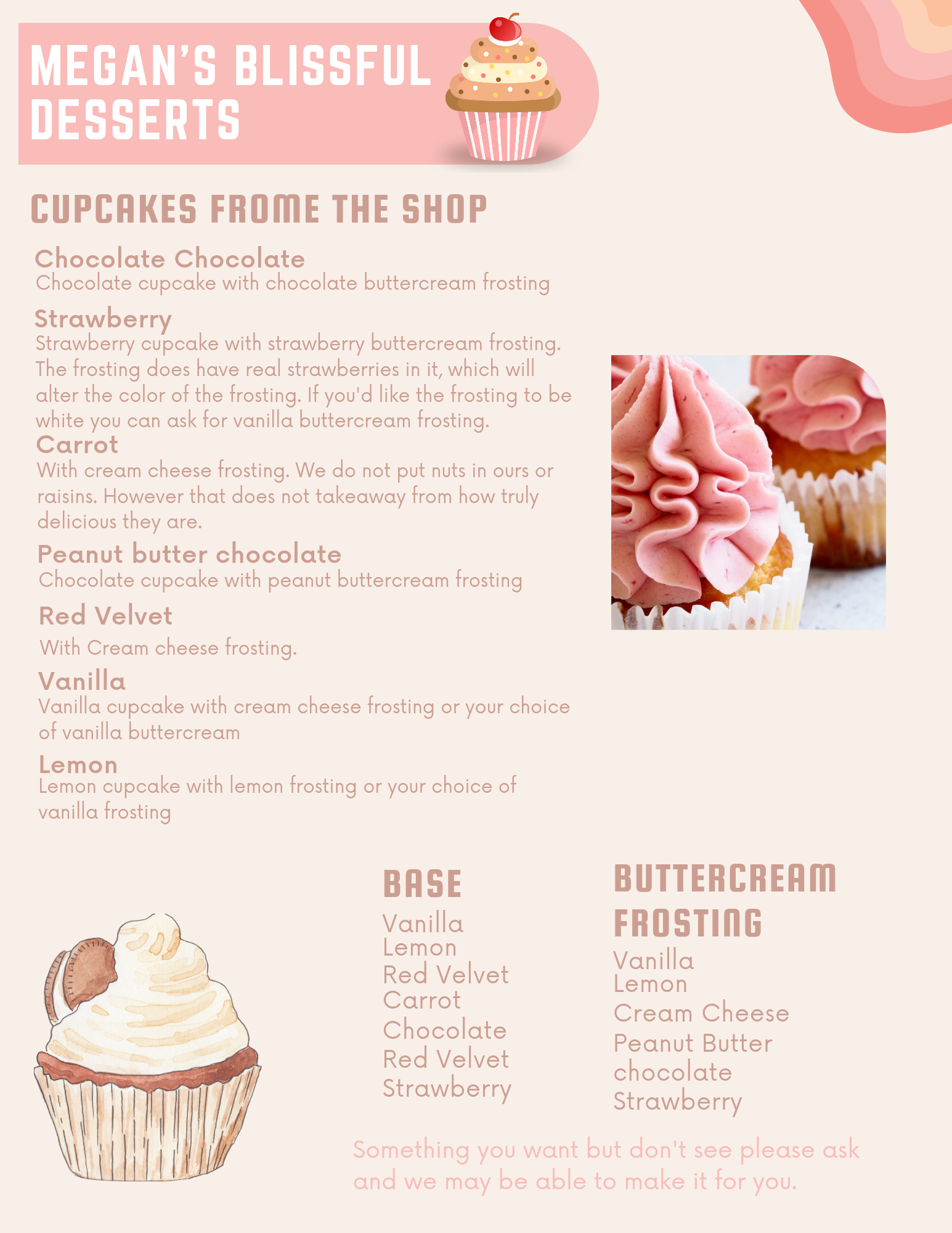 MEGAN'S BLISSFUL DESSERTS

CUPCAKES FROME THE SHOP

Chocolate Chocolate
Chocolate cupcake with chocolate buttercream frosting

Strawberry
Strawberry cupcake with strawberry buttercream frosting. The frosting does have real strawberries in it, which will alter the color of the frosting. If you'd like the frosting to be white you can ask for vanilla buttercream frosting.

Carrot
With cream cheese frosting. We do not put nuts in ours or raisins. However that does not takeaway from how truly delicious they are.

Peanut butter chocolate
Chocolate cupcake with peanut buttercream frosting

Red Velvet
With Cream cheese frosting.

Vanilla
Vanilla cupcake with cream cheese frosting or your choice of vanilla buttercream

Lemon
Lemon cupcake with lemon frosting or your choice of vanilla frosting

BASE
Vanilla
Lemon
Red Velvet
Carrot
Chocolate
Red Velvet
Strawberry

BUTTERCREAM FROSTING
Vanilla
Lemon
Cream Cheese
Peanut Butter
chocolate
Strawberry

Something you want but don't see please ask and we may be able to make it for you.